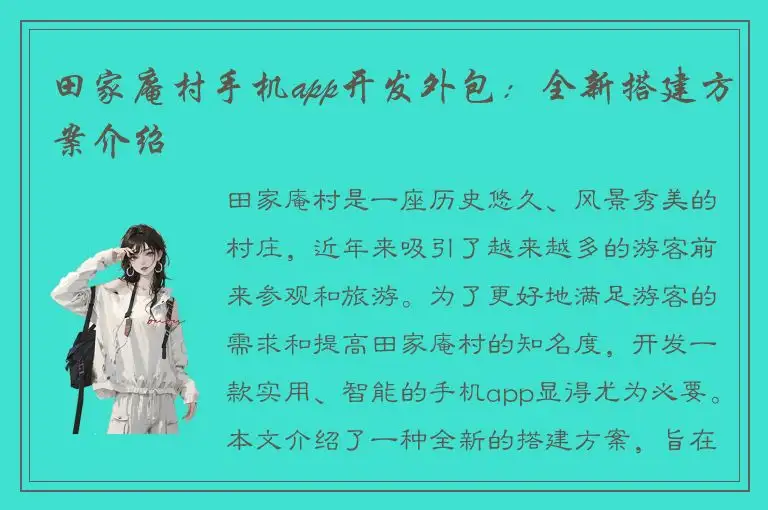 田家庵村手机app开发外包：全新搭建方案介绍

田家庵村是一座历史悠久、风景秀美的村庄，近年来吸引了越来越多的游客前来参观和旅游。为了更好地满足游客的需求和提高田家庵村的知名度，开发一款实用、智能的手机app显得尤为必要。本文介绍了一种全新的搭建方案，旨在